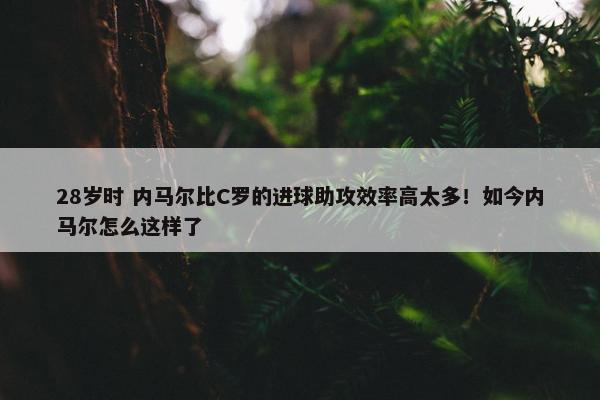 28岁时 内马尔比C罗的进球助攻效率高太多！如今内马尔怎么这样了